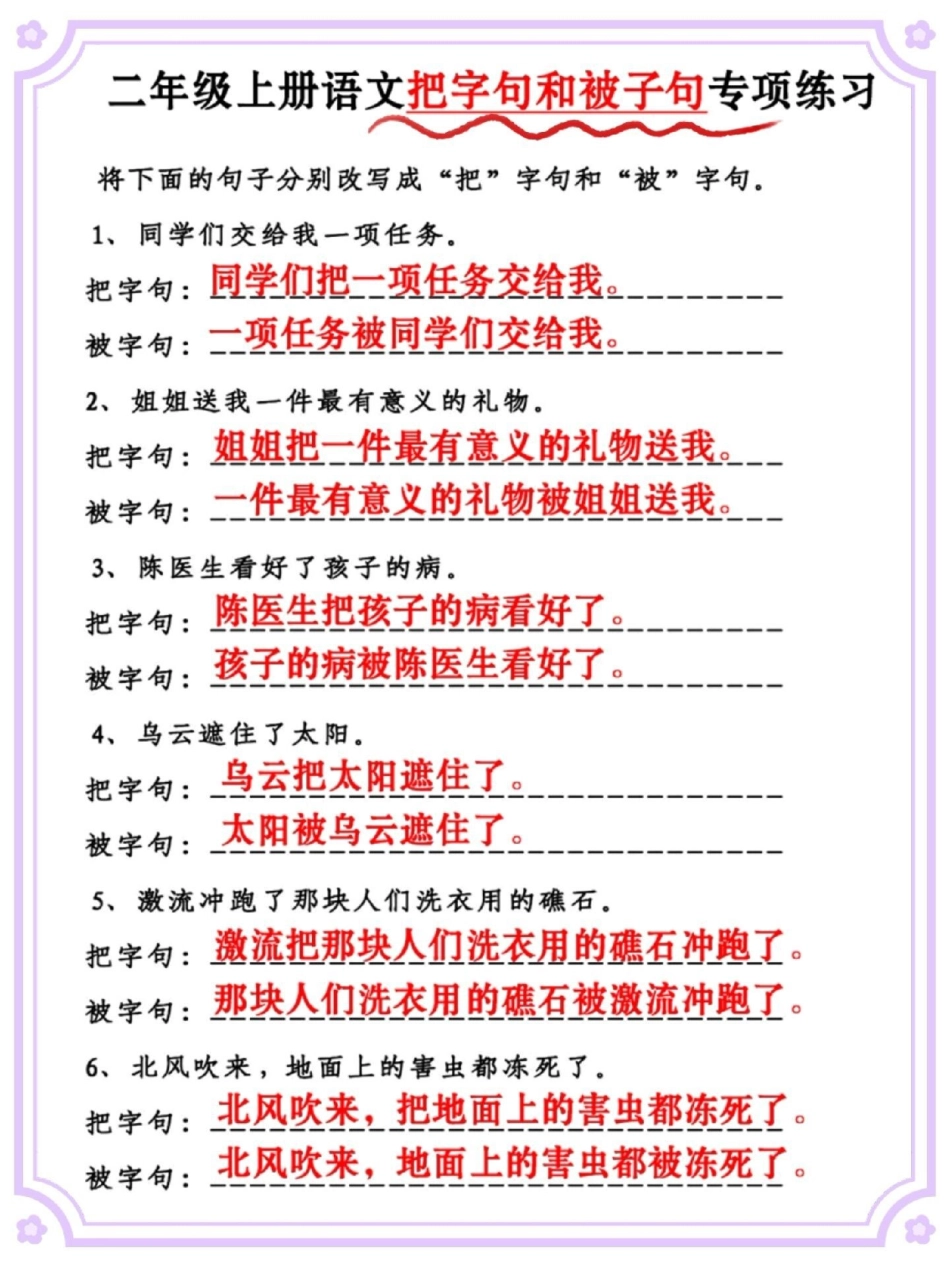 二年级上册语文把字句和被子句专项练习

将下面的句子分别改写成“把”字句和“被”字句。

1、同学们交给我一项任务。
把字句：同学们把一项任务交给我。
被字句：一项任务被同学们交给我。

2、姐姐送我一件最有意义的礼物。
把字句：姐姐把一件最有意义的礼物送我。
被字句：一件最有意义的礼物被姐姐送我。

3、陈医生看好了孩子的病。
把字句：陈医生把孩子的病看好了。
被字句：孩子的病被陈医生看好了。

4、乌云遮住了太阳。
把字句：乌云把太阳遮住了。
被字句：太阳被乌云遮住了。

5、激流冲跑了那块人们洗衣用的礁石。
把字句：激流把那块人们洗衣用的礁石冲跑了。
被字句：那块人们洗衣用的礁石被激流冲跑了。

6、北风吹来，地面上的害虫都冻死了。
把字句：北风吹来，把地面上的害虫都冻死了。
被字句：北风吹来，地面上的害虫都被冻死了。